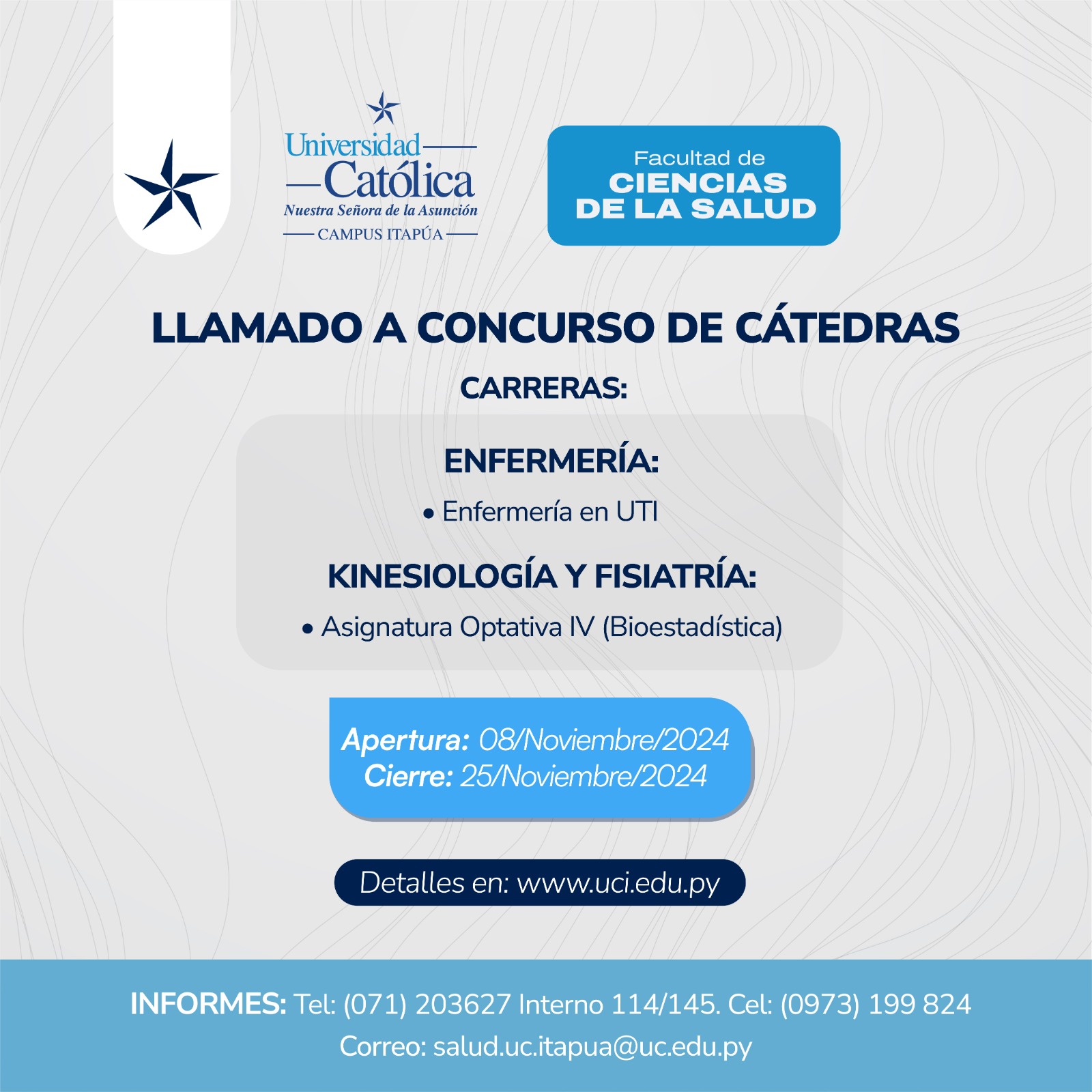 Universidad Católica
Nuestra Señora de la Asunción
CAMPUS ITAPÚA

Facultad de
CIENCIAS
DE LA SALUD

LLAMADO A CONCURSO DE CÁTEDRAS

CARRERAS:

ENFERMERÍA:

• Enfermería en UTI

KINESIOLOGÍA Y FISIATRÍA:

• Asignatura Optativa IV (Bioestadística)

Apertura: 08/Noviembre/2024
Cierre: 25/Noviembre/2024

Detalles en: www.uci.edu.py

INFORMES: Tel: (071) 203627 Interno 114/145. Cel: (0973) 199 824
Correo: salud.uc.itapua@uc.edu.py